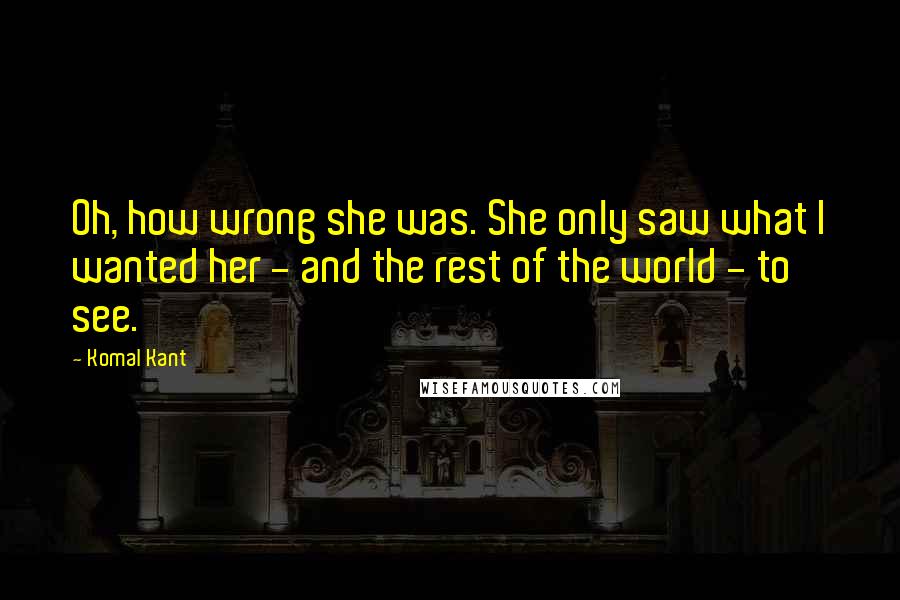 Oh, how wrong she was. She only saw what I wanted her - and the rest of the world - to see.

- Komal Kant

WISEFAMOUSQUOTES.COM